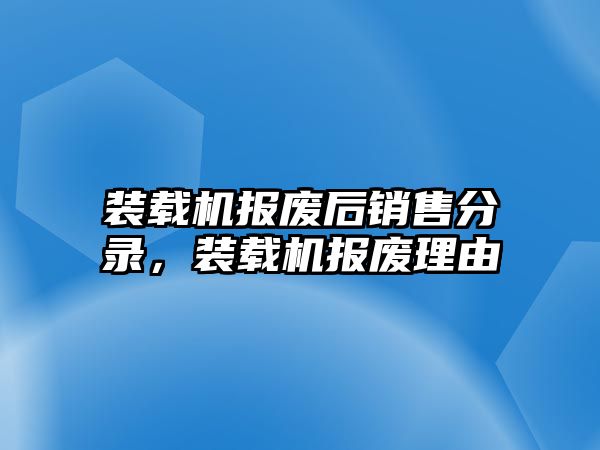 装载机报废后销售分录，装载机报废理由